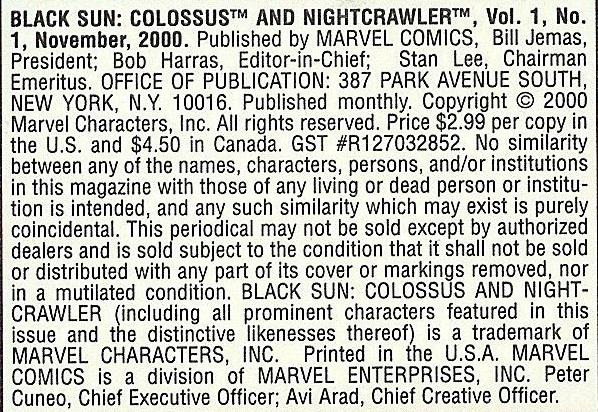 BLACK SUN: COLOSSUS™ AND NIGHTCRAWLER™, Vol. 1, No. 1, November, 2000. Published by MARVEL COMICS, Bill Jemas, President; Bob Harras, Editor-in-Chief; Stan Lee, Chairman Emeritus. OFFICE OF PUBLICATION: 387 PARK AVENUE SOUTH, NEW YORK, N.Y. 10016. Published monthly. Copyright © 2000 Marvel Characters, Inc. All rights reserved. Price $2.99 per copy in the U.S. and $4.50 in Canada. GST #R127032852. No similarity between any of the names, characters, persons, and/or institutions in this magazine with those of any living or dead person or institution is intended, and any such similarity which may exist is purely coincidental. This periodical may not be sold except by authorized dealers and is sold subject to the condition that it shall not be sold or distributed with any part of its cover or markings removed, nor in a mutilated condition. BLACK SUN: COLOSSUS AND NIGHTCRAWLER (including all prominent characters featured in this issue and the distinctive likenesses thereof) is a trademark of MARVEL CHARACTERS, INC. Printed in the U.S.A. MARVEL COMICS is a division of MARVEL ENTERPRISES, INC. Peter Cuneo, Chief Executive Officer; Avi Arad, Chief Creative Officer.